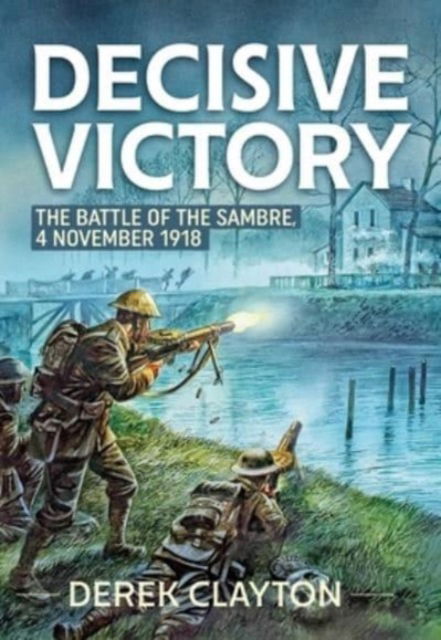 DECISIVE VICTORY

THE BATTLE OF THE SAMBRE, 4 NOVEMBER 1918

DEREK CLAYTON